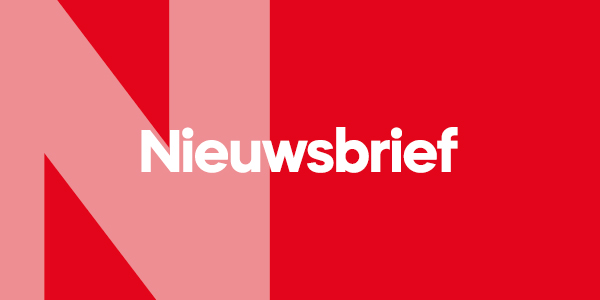 Nieuwsbrief